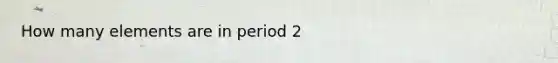 How many elements are in period 2